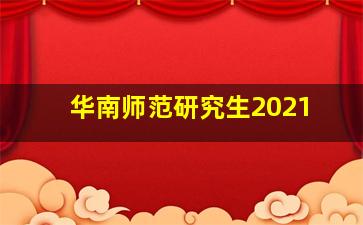 华南师范研究生2021